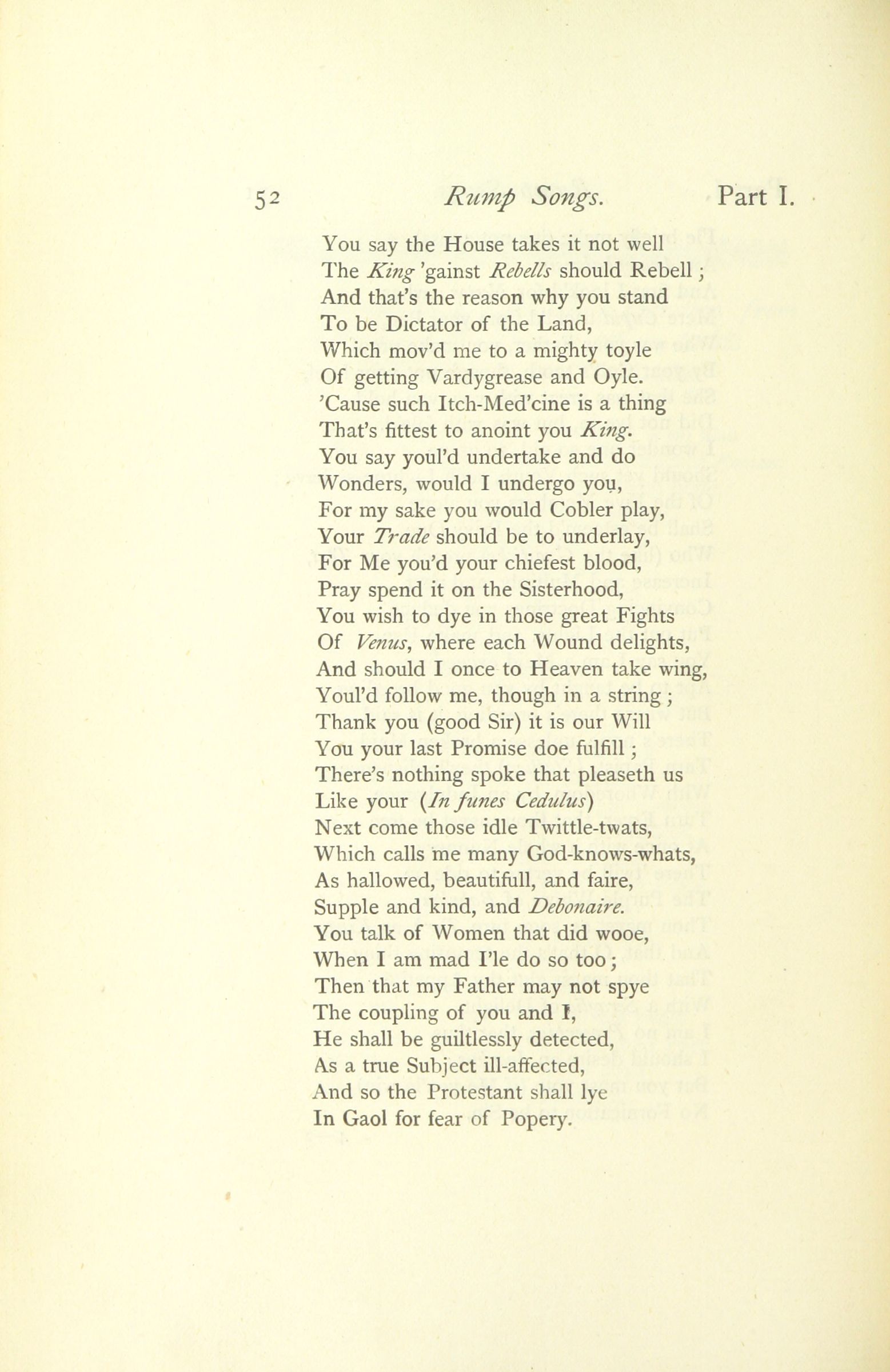 52 Rump Songs. Part I.

You say the House takes it not well
The King 'gainst Rebells should Rebell;
And that's the reason why you stand
To be Dictator of the Land,
Which mov'd me to a mighty toyle
Of getting Vardygrease and Oyle.
'Cause such Itch-Med'cine is a thing
That's fittest to anoint you King.
You say youl'd undertake and do
Wonders, would I undergo you,
For my sake you would Cobler play,
Your Trade should be to underlay,
For Me you'd your chiefest blood,
Pray spend it on the Sisterhood,
You wish to dye in those great Fights
Of Venus, where each Wound delights,
And should I once to Heaven take wing,
Youl'd follow me, though in a string;
Thank you (good Sir) it is our Will
You your last Promise doe fulfill;
There's nothing spoke that pleaseth us
Like your (In funes Cedulus)
Next come those idle Twittle-twats,
Which calls me many God-knows-whats,
As hallowed, beautifull, and faire,
Supple and kind, and Debonaire.
You talk of Women that did wooe,
When I am mad I'le do so too;
Then that my Father may not spye
The coupling of you and I,
He shall be guiltlessly detected,
As a true Subject ill-affected,
And so the Protestant shall lye
In Gaol for fear of Popery.